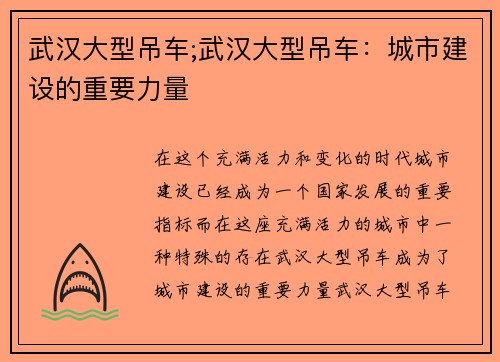 武汉大型吊车;武汉大型吊车：城市建设的重要力量

在这个充满活力和变化的时代城市建设已经成为一个国家发展的重要指标而在这座充满活力的城市中一种特殊的存在武汉大型吊车成为了城市建设的重要力量武汉大型吊车